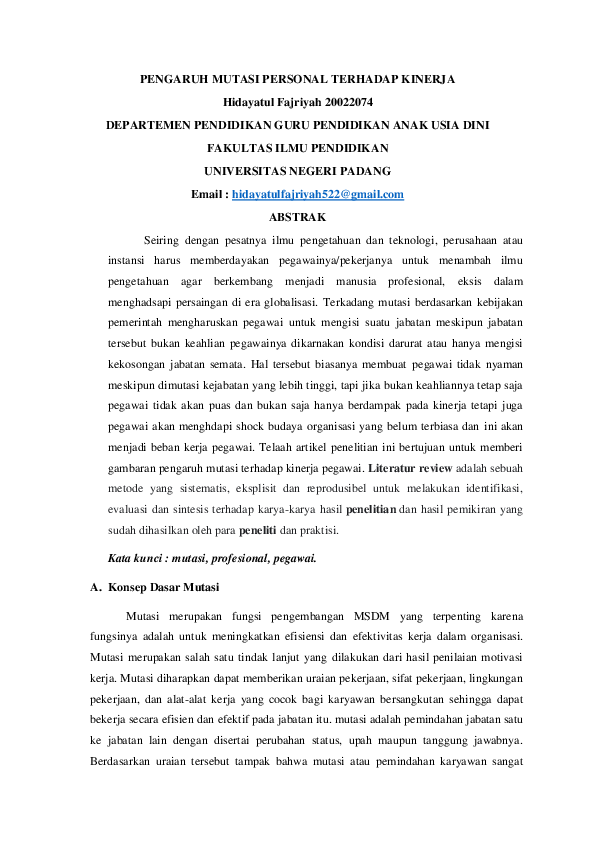 PENGARUH MUTASI PERSONAL TERHADAP KINERJA

Hidayatul Fajriyah 20022074

DEPARTEMEN PENDIDIKAN GURU PENDIDIKAN ANAK USIA DINI

FAKULTAS ILMU PENDIDIKAN

UNIVERSITAS NEGERI PADANG

Email : hidayatulfajriyah522@gmail.com

ABSTRAK

Seiring dengan pesatnya ilmu pengetahuan dan teknologi, perusahaan atau instansi harus memberdayakan pegawainya/pekerjanya untuk menambah ilmu pengetahuan agar berkembang menjadi manusia profesional, eksis dalam menghadsapi persaingan di era globalisasi. Terkadang mutasi berdasarkan kebijakan pemerintah mengharuskan pegawai untuk mengisi suatu jabatan meskipun jabatan tersebut bukan keahlian pegawainya dikarnakan kondisi darurat atau hanya mengisi kekosongan jabatan semata. Hal tersebut biasanya membuat pegawai tidak nyaman meskipun dimutasi kejabatan yang lebih tinggi, tapi jika bukan keahliannya tetap saja pegawai tidak akan puas dan bukan saja hanya berdampak pada kinerja tetapi juga pegawai akan menghdapi shock budaya organisasi yang belum terbiasa dan ini akan menjadi beban kerja pegawai. Telaah artikel penelitian ini bertujuan untuk memberi gambaran pengaruh mutasi terhadap kinerja pegawai. Literatur review adalah sebuah metode yang sistematis, eksplisit dan reprodusibel untuk melakukan identifikasi, evaluasi dan sintesis terhadap karya-karya hasil penelitian dan hasil pemikiran yang sudah dihasilkan oleh para peneliti dan praktisi.

Kata kunci : mutasi, profesional, pegawai.

A. Konsep Dasar Mutasi

Mutasi merupakan fungsi pengembangan MSDM yang terpenting karena fungsinya adalah untuk meningkatkan efisiensi dan efektivitas kerja dalam organisasi. Mutasi merupakan salah satu tindak lanjut yang dilakukan dari hasil penilaian motivasi kerja. Mutasi diharapkan dapat memberikan uraian pekerjaan, sifat pekerjaan, lingkungan pekerjaan, dan alat-alat kerja yang cocok bagi karyawan bersangkutan sehingga dapat bekerja secara efisien dan efektif pada jabatan itu. mutasi adalah pemindahan jabatan satu ke jabatan lain dengan disertai perubahan status, upah maupun tanggung jawabnya. Berdasarkan uraian tersebut tampak bahwa mutasi atau pemindahan karyawan sangat